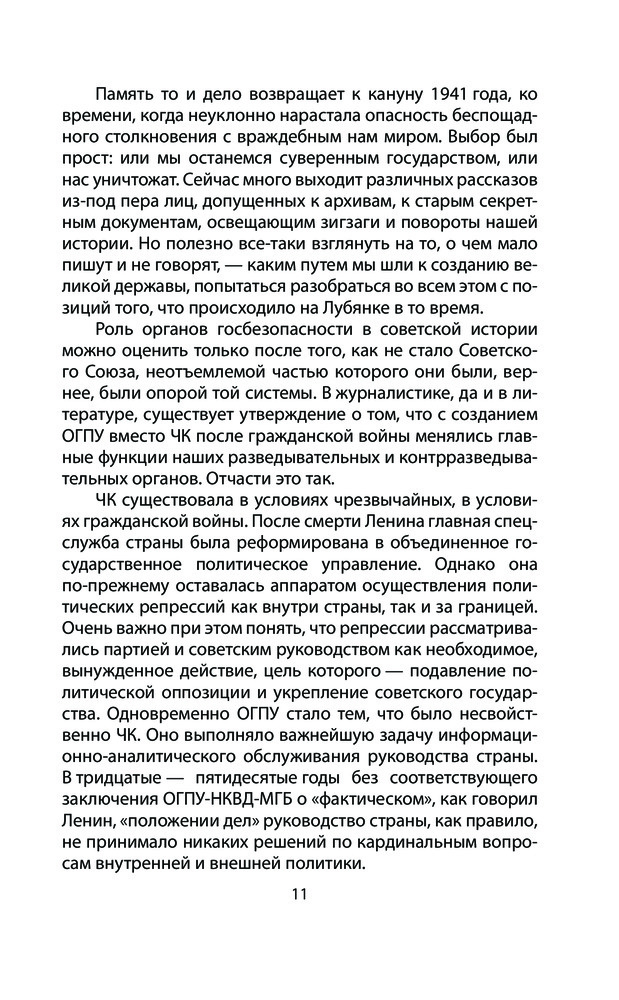 Память то и дело возвращает к кануну 1941 года, ко времени, когда неуклонно нарастала опасность беспощадного столкновения с враждебным нам миром. Выбор был прост: или мы останемся суверенным государством, или нас уничтожат. Сейчас много выходит различных рассказов из-под пера лиц, допущенных к архивам, к старым секретным документам, освещающим зигзаги и повороты нашей истории. Но полезно все-таки взглянуть на то, о чем мало пишут и не говорят, — каким путем мы шли к созданию великой державы, попытаться разобраться во всем этом с позиций того, что происходило на Лубянке в то время.

Роль органов госбезопасности в советской истории можно оценить только после того, как не стало Советского Союза, неотъемлемой частью которого они были, вернее, были опорой той системы. В журналистике, да и в литературе, существует утверждение о том, что с созданием ОГПУ вместо ЧК после гражданской войны менялись главные функции наших разведывательных и контрразведывательных органов. Отчасти это так.

ЧК существовала в условиях чрезвычайных, в условиях гражданской войны. После смерти Ленина главная спецслужба страны была реформирована в объединенное государственное политическое управление. Однако она по-прежнему оставалась аппаратом осуществления политических репрессий как внутри страны, так и за границей. Очень важно при этом понять, что репрессии рассматривались партией и советским руководством как необходимое, вынужденное действие, цель которого — подавление политической оппозиции и укрепление советского государства. Одновременно ОГПУ стало тем, что было несвойственно ЧК. Оно выполняло важнейшую задачу информационно-аналитического обслуживания руководства страны. В тридцатые — пятидесятые годы без соответствующего заключения ОГПУ-НКВД-МГБ о «фактическом», как говорил Ленин, «положении дел» руководство страны, как правило, не принимало никаких решений по кардинальным вопросам внутренней и внешней политики.

11